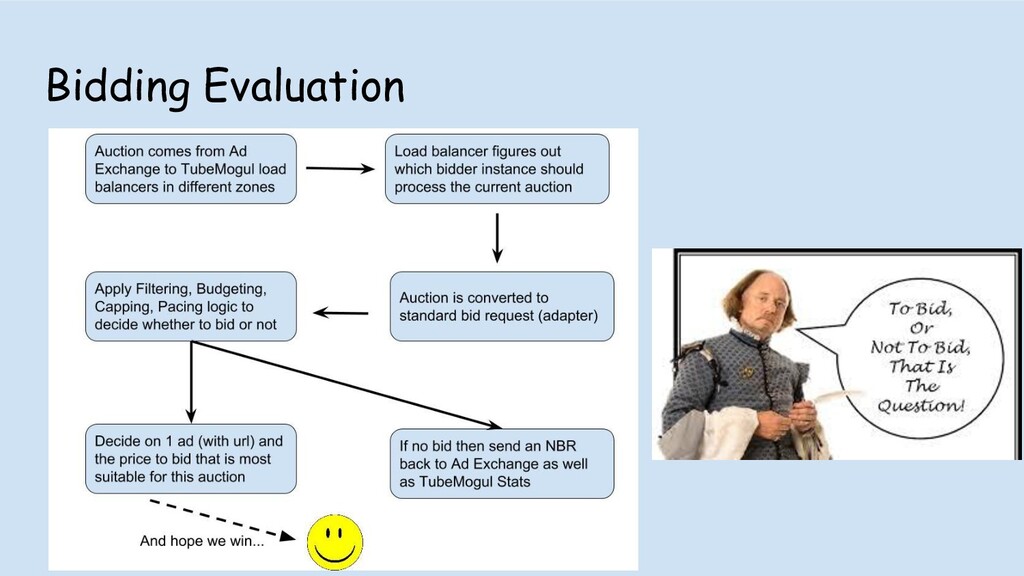 Bidding Evaluation

Auction comes from Ad Exchange to TubeMogul load balancers in different zones

Load balancer figures out which bidder instance should process the current auction

Auction is converted to standard bid request (adapter)

Apply Filtering, Budgeting, Capping, Pacing logic to decide whether to bid or not

Decide on 1 ad (with url) and the price to bid that is most suitable for this auction

If no bid then send an NBR back to Ad Exchange as well as TubeMogul Stats

And hope we win...

To Bid, Or Not To Bid, That Is The Question!